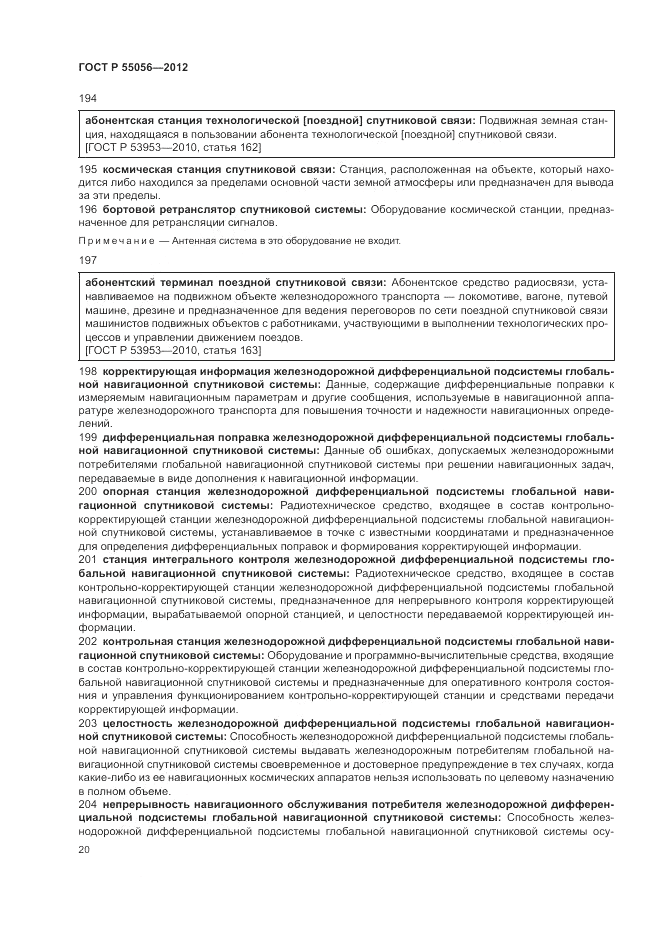 ГОСТ Р 55056—2012

194

абонентская станция технологической [поездной] спутниковой связи: Подвижная земная станция, находящаяся в пользовании абонента технологической [поездной] спутниковой связи.
[ГОСТ Р 53953—2010, статья 162]

195 космическая станция спутниковой связи: Станция, расположенная на объекте, который находится либо находился за пределами основной части земной атмосферы или предназначен для вывода за эти пределы.

196 бортовой ретранслятор спутниковой системы: Оборудование космической станции, предназначенное для ретрансляции сигналов.

Примечание — Антенная система в это оборудование не входит.

197

абонентский терминал поездной спутниковой связи: Абонентское средство радиосвязи, устанавливаемое на подвижном объекте железнодорожного транспорта — локомотиве, вагоне, путевой машине, дрезине и предназначенное для ведения переговоров по сети поездной спутниковой связи машинистов подвижных объектов с работниками, участвующими в выполнении технологических процессов и управлении движением поездов.
[ГОСТ Р 53953—2010, статья 163]

198 корректирующая информация железнодорожной дифференциальной подсистемы глобальной навигационной спутниковой системы: Данные, содержащие дифференциальные поправки к измеряемым навигационным параметрам и другие сообщения, используемые в навигационной аппаратуре железнодорожного транспорта для повышения точности и надежности навигационных определений.

199 дифференциальная поправка железнодорожной дифференциальной подсистемы глобальной навигационной спутниковой системы: Данные об ошибках, допускаемых железнодорожными потребителями глобальной навигационной спутниковой системы при решении навигационных задач, передаваемые в виде дополнения к навигационной информации.

200 опорная станция железнодорожной дифференциальной подсистемы глобальной навигационной спутниковой системы: Радиотехническое средство, входящее в состав контрольно-корректирующей станции железнодорожной дифференциальной подсистемы глобальной навигационной спутниковой системы, устанавливаемое в точке с известными координатами и предназначенное для определения дифференциальных поправок и формирования корректирующей информации.

201 станция интегрального контроля железнодорожной дифференциальной подсистемы глобальной навигационной спутниковой системы: Радиотехническое средство, входящее в состав контрольно-корректирующей станции железнодорожной дифференциальной подсистемы глобальной навигационной спутниковой системы, предназначенное для непрерывного контроля корректирующей информации, вырабатываемой опорной станцией, и целостности передаваемой корректирующей информации.

202 контрольная станция железнодорожной дифференциальной подсистемы глобальной навигационной спутниковой системы: Оборудование и программно-вычислительные средства, входящие в состав контрольно-корректирующей станции железнодорожной дифференциальной подсистемы глобальной навигационной спутниковой системы и предназначенные для оперативного контроля состояния и управления функционированием контрольно-корректирующей станции и средствами передачи корректирующей информации.

203 целостность железнодорожной дифференциальной подсистемы глобальной навигационной спутниковой системы: Способность железнодорожной дифференциальной подсистемы глобальной навигационной спутниковой системы выдавать железнодорожным потребителям глобальной навигационной спутниковой системы своевременное и достоверное предупреждение в тех случаях, когда какие-либо из ее навигационных космических аппаратов нельзя использовать по целевому назначению в полном объеме.

204 непрерывность навигационного обслуживания потребителя железнодорожной дифференциальной подсистемы глобальной навигационной спутниковой системы: Способность железнодорожной дифференциальной подсистемы глобальной навигационной спутниковой системы осу-

20